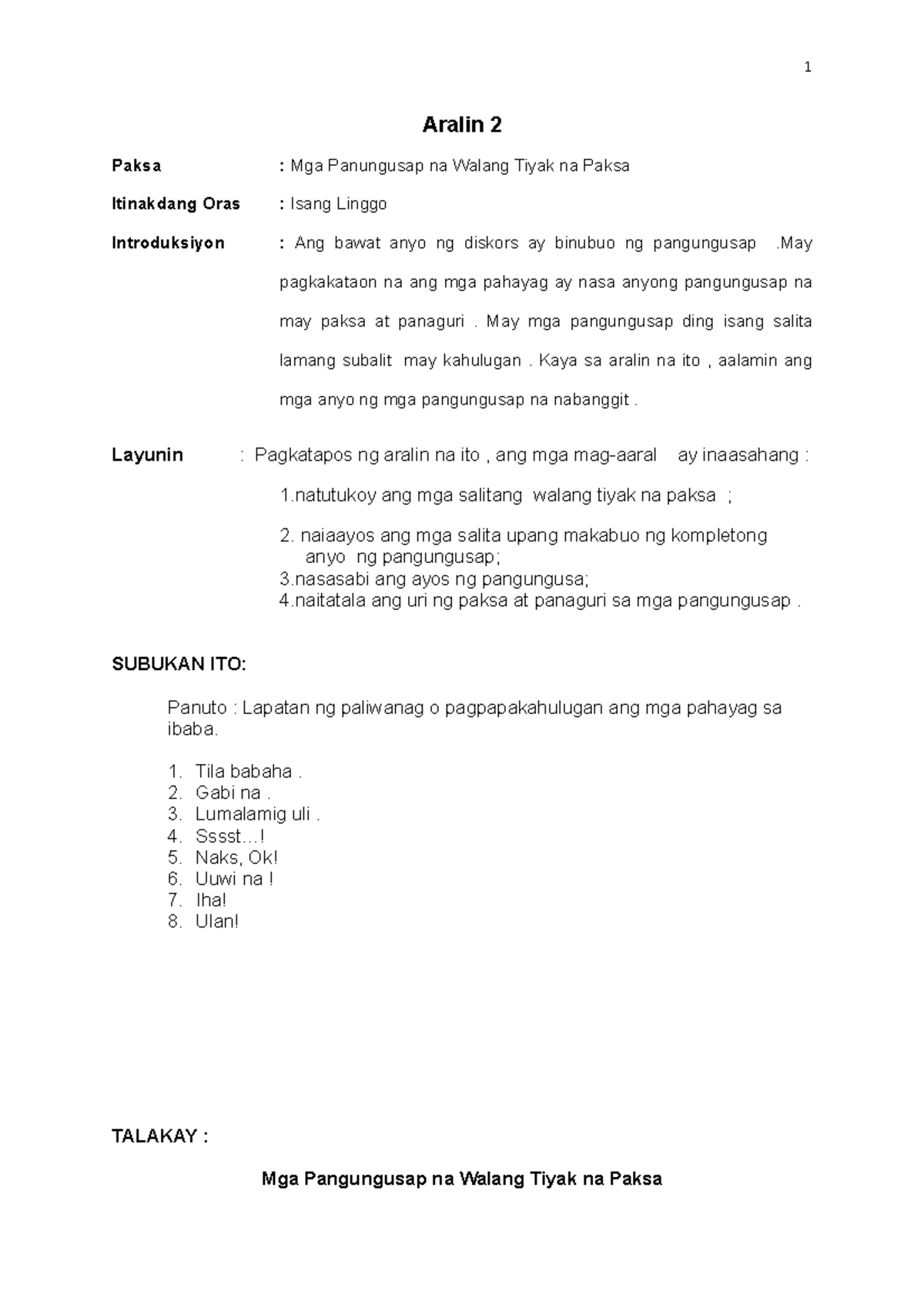 1

Aralin 2

Paksa : Mga Panungusap na Walang Tiyak na Paksa

Itinakdang Oras : Isang Linggo

Introduksiyon : Ang bawat anyo ng diskors ay binubuo ng pangungusap .May pagkakataon na ang mga pahayag ay nasa anyong pangungusap na may paksa at panaguri . May mga pangungusap ding isang salita lamang subalit may kahulugan . Kaya sa aralin na ito , aalamin ang mga anyo ng mga pangungusap na nabanggit .

Layunin : Pagkatapos ng aralin na ito , ang mga mag-aaral ay inaasahang :

1.natutukoy ang mga salitang walang tiyak na paksa ;

2. naiaayos ang mga salita upang makabuo ng kompletong anyo ng pangungusap;
3.nasasabi ang ayos ng pangungusa;
4.naitatala ang uri ng paksa at panaguri sa mga pangungusap .

SUBUKAN ITO:

Panuto : Lapatan ng paliwanag o pagpapakahulugan ang mga pahayag sa ibaba.

1. Tila babaha .
2. Gabi na .
3. Lumalamig uli .
4. Sssst…!
5. Naks, Ok!
6. Uuwi na !
7. Iha!
8. Ulan!

TALAKAY :

Mga Pangungusap na Walang Tiyak na Paksa